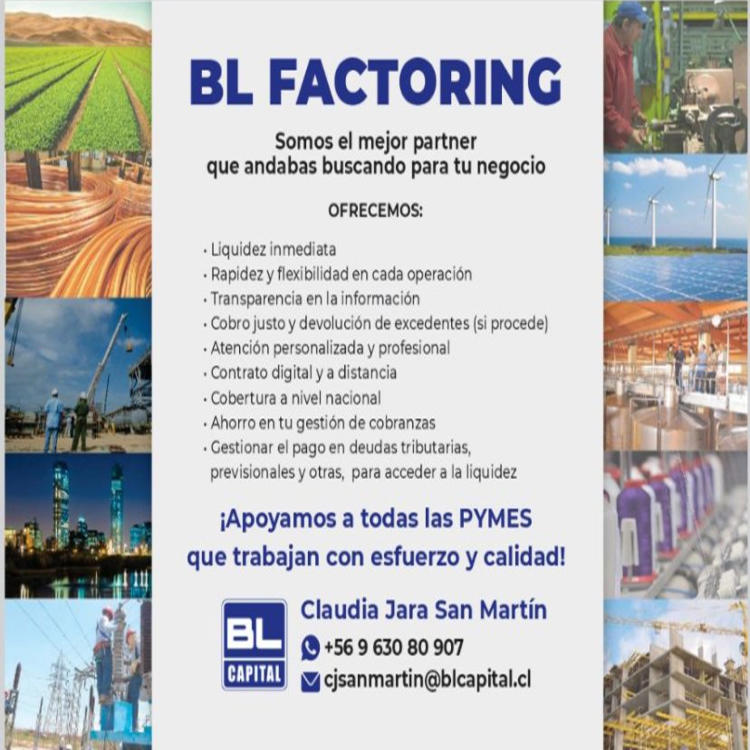 BL FACTORING

Somos el mejor partner que andabas buscando para tu negocio

OFRECEMOS:

· Liquidez inmediata
· Rapidez y flexibilidad en cada operación
· Transparencia en la información
· Cobro justo y devolución de excedentes (si procede)
· Atención personalizada y profesional
· Contrato digital y a distancia
· Cobertura a nivel nacional
· Ahorro en tu gestión de cobranzas
· Gestionar el pago en deudas tributarias, previsionales y otras, para acceder a la liquidez

¡Apoyamos a todas las PYMES que trabajan con esfuerzo y calidad!

BL CAPITAL

Claudia Jara San Martín
+56 9 630 80 907
cjsanmartin@blcapital.cl